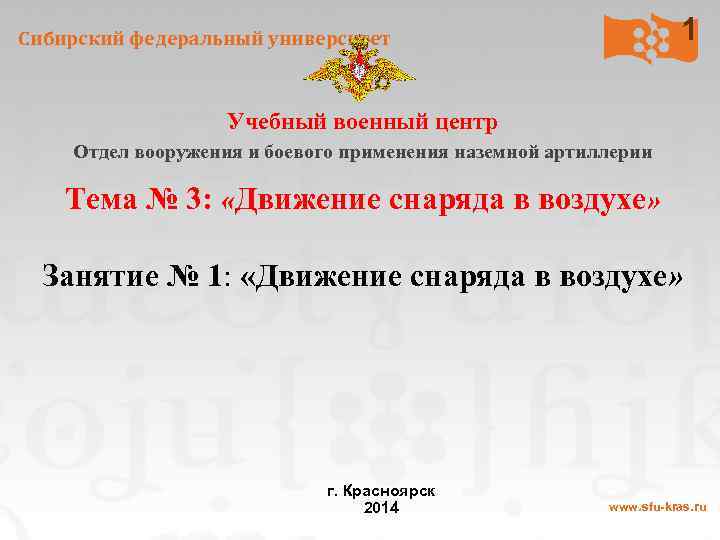 Сибирский федеральный университет

1

Учебный военный центр

Отдел вооружения и боевого применения наземной артиллерии

Тема № 3: «Движение снаряда в воздухе»

Занятие № 1: «Движение снаряда в воздухе»

г. Красноярск
2014

www.sfu-kras.ru